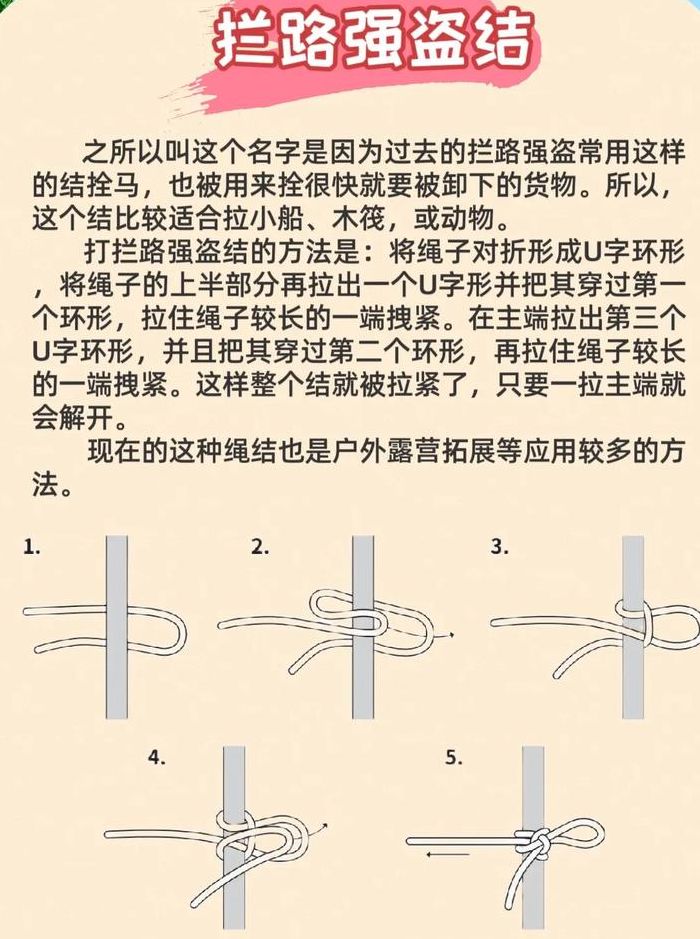 拦路强盗结

之所以叫这个名字是因为过去的拦路强盗常用这样的结拴马，也被用来拴很快就要被卸下的货物。所以，这个结比较适合拉小船、木筏，或动物。

打拦路强盗结的方法是：将绳子对折形成U字环形，将绳子的上半部分再拉出一个U字形并把其穿过第一个环形，拉住绳子较长的一端拽紧。在主端拉出第三个U字环形，并且把其穿过第二个环形，再拉住绳子较长的一端拽紧。这样整个结就被拉紧了，只要一拉主端就会解开。

现在的这种绳结也是户外露营拓展等应用较多的方法。

1.

2.

3.

4.

5.